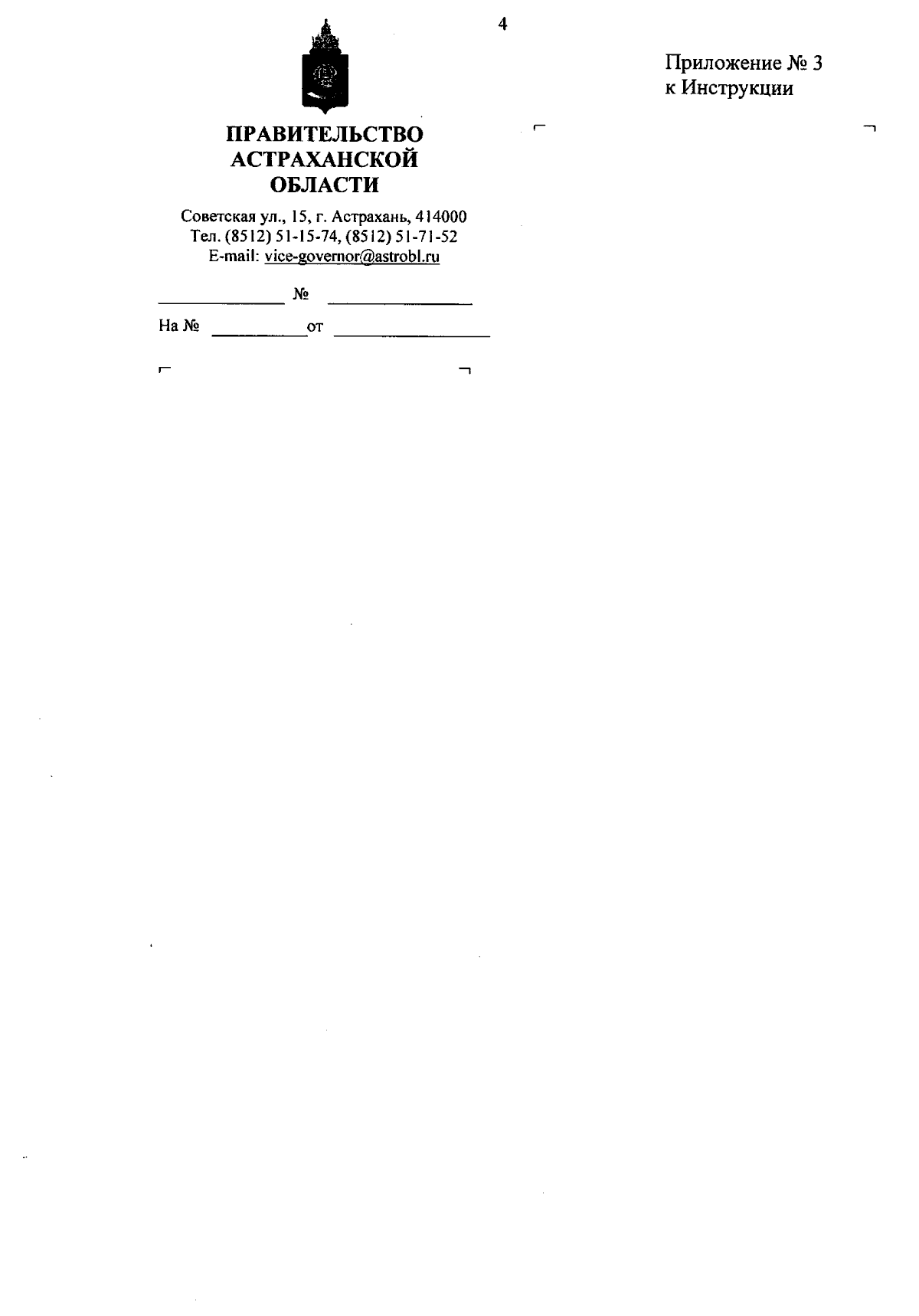 4

Приложение № 3
к Инструкции

ПРАВИТЕЛЬСТВО
АСТРАХАНСКОЙ
ОБЛАСТИ

Советская ул., 15, г. Астрахань, 414000
Тел. (8512) 51-15-74, (8512) 51-71-52
E-mail: vice-governor@astrobl.ru

____ № ____

На № ____ от ____